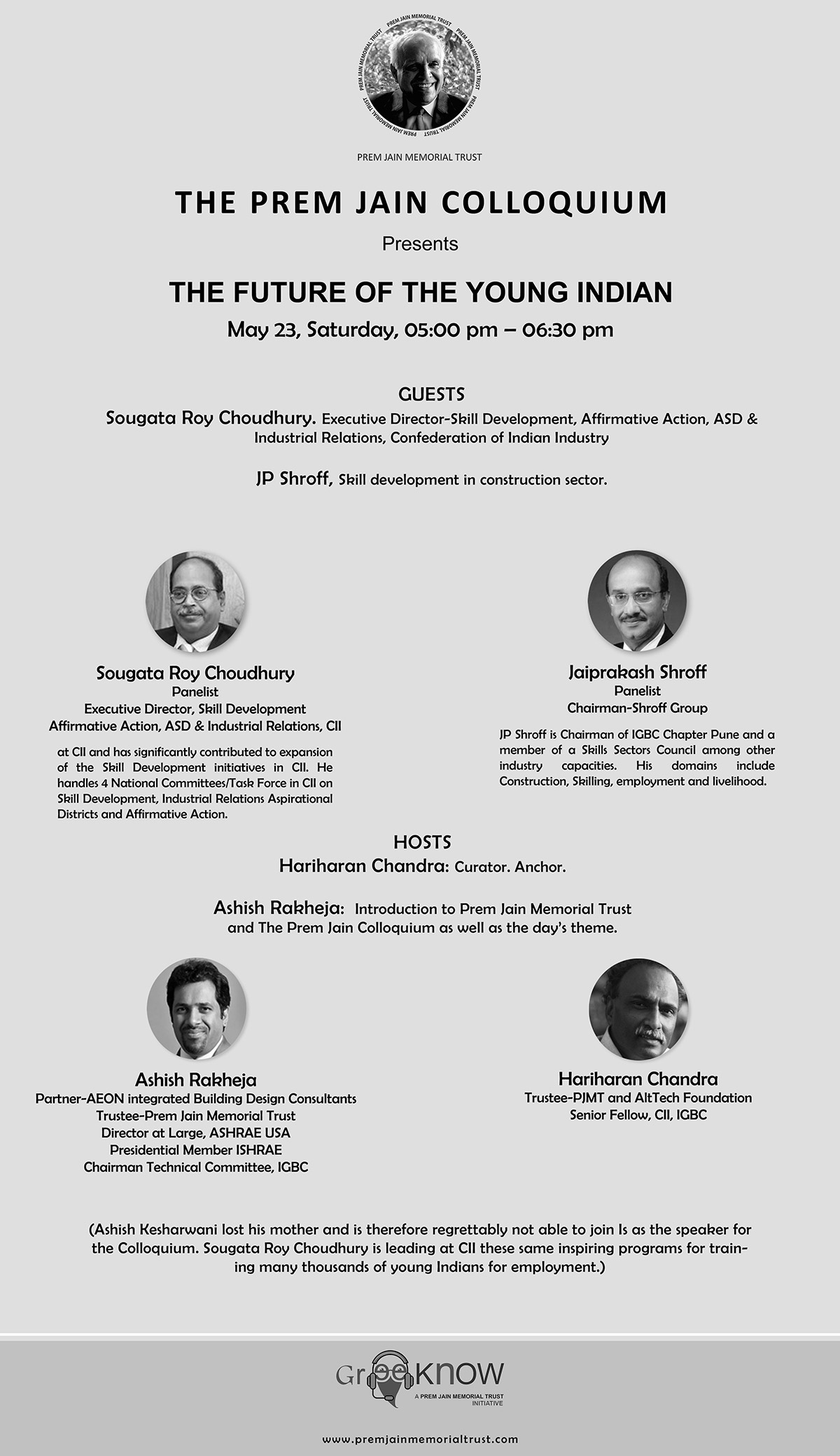 PREM JAIN MEMORIAL TRUST PREM JAIN MEMORIAL TRUST PREM JAIN MEMORIAL TRUST PREM JAIN MEMORIAL TRUST

PREM JAIN MEMORIAL TRUST

THE PREM JAIN COLLOQUIUM

Presents

THE FUTURE OF THE YOUNG INDIAN

May 23, Saturday, 05:00 pm – 06:30 pm

GUESTS

Sougata Roy Choudhury. Executive Director-Skill Development, Affirmative Action, ASD & Industrial Relations, Confederation of Indian Industry

JP Shroff, Skill development in construction sector.

Sougata Roy Choudhury
Panelist
Executive Director, Skill Development
Affirmative Action, ASD & Industrial Relations, CII

at CII and has significantly contributed to expansion of the Skill Development initiatives in CII. He handles 4 National Committees/Task Force in CII on Skill Development, Industrial Relations Aspirational Districts and Affirmative Action.

Jaiprakash Shroff
Panelist
Chairman-Shroff Group

JP Shroff is Chairman of IGBC Chapter Pune and a member of a Skills Sectors Council among other industry capacities. His domains include Construction, Skilling, employment and livelihood.

HOSTS

Hariharan Chandra: Curator. Anchor.

Ashish Rakheja: Introduction to Prem Jain Memorial Trust and The Prem Jain Colloquium as well as the day's theme.

Ashish Rakheja
Partner-AEON integrated Building Design Consultants
Trustee-Prem Jain Memorial Trust
Director at Large, ASHRAE USA
Presidential Member ISHRAE
Chairman Technical Committee, IGBC

Hariharan Chandra
Trustee-PJMT and AltTech Foundation
Senior Fellow, CII, IGBC

(Ashish Kesharwani lost his mother and is therefore regrettably not able to join Is as the speaker for the Colloquium. Sougata Roy Choudhury is leading at CII these same inspiring programs for training many thousands of young Indians for employment.)

GreeKNOW
A PREM JAIN MEMORIAL TRUST INITIATIVE

www.premjainmemorialtrust.com